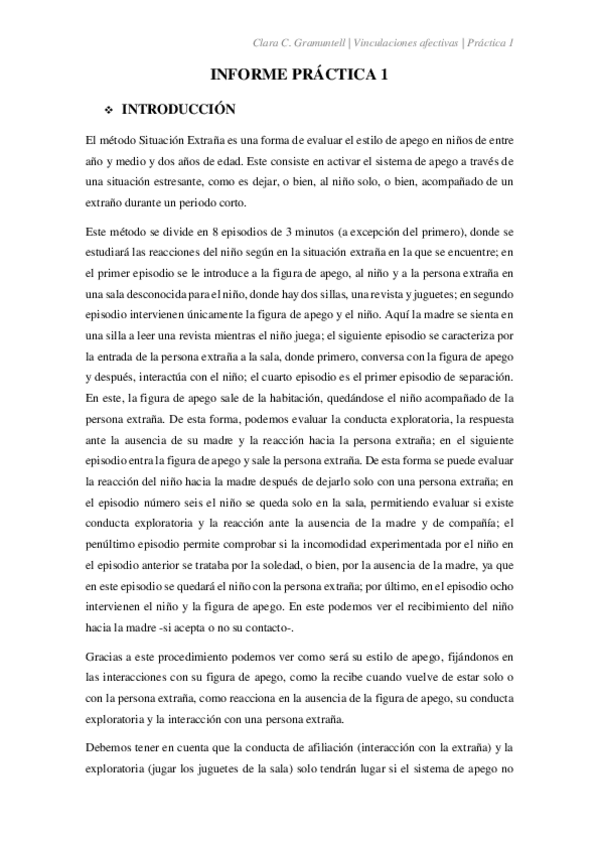 Clara C. Gramuntell | Vinculaciones afectivas | Práctica 1

INFORME PRÁCTICA 1

❖ INTRODUCCIÓN

El método Situación Extraña es una forma de evaluar el estilo de apego en niños de entre año y medio y dos años de edad. Este consiste en activar el sistema de apego a través de una situación estresante, como es dejar, o bien, al niño solo, o bien, acompañado de un extraño durante un periodo corto.

Este método se divide en 8 episodios de 3 minutos (a excepción del primero), donde se estudiará las reacciones del niño según en la situación extraña en la que se encuentre; en el primer episodio se le introduce a la figura de apego, al niño y a la persona extraña en una sala desconocida para el niño, donde hay dos sillas, una revista y juguetes; en segundo episodio intervienen únicamente la figura de apego y el niño. Aquí la madre se sienta en una silla a leer una revista mientras el niño juega; el siguiente episodio se caracteriza por la entrada de la persona extraña a la sala, donde primero, conversa con la figura de apego y después, interactúa con el niño; el cuarto episodio es el primer episodio de separación. En este, la figura de apego sale de la habitación, quedándose el niño acompañado de la persona extraña. De esta forma, podemos evaluar la conducta exploratoria, la respuesta ante la ausencia de su madre y la reacción hacia la persona extraña; en el siguiente episodio entra la figura de apego y sale la persona extraña. De esta forma se puede evaluar la reacción del niño hacia la madre después de dejarlo solo con una persona extraña; en el episodio número seis el niño se queda solo en la sala, permitiendo evaluar si existe conducta exploratoria y la reacción ante la ausencia de la madre y de compañía; el penúltimo episodio permite comprobar si la incomodidad experimentada por el niño en el episodio anterior se trataba por la soledad, o bien, por la ausencia de la madre, ya que en este episodio se quedará el niño con la persona extraña; por último, en el episodio ocho intervienen el niño y la figura de apego. En este podemos ver el recibimiento del niño hacia la madre -si acepta o no su contacto-.

Gracias a este procedimiento podemos ver como será su estilo de apego, fijándonos en las interacciones con su figura de apego, como la recibe cuando vuelve de estar solo o con la persona extraña, como reacciona en la ausencia de la figura de apego, su conducta exploratoria y la interacción con una persona extraña.

Debemos tener en cuenta que la conducta de afiliación (interacción con la extraña) y la exploratoria (jugar los juguetes de la sala) solo tendrán lugar si el sistema de apego no